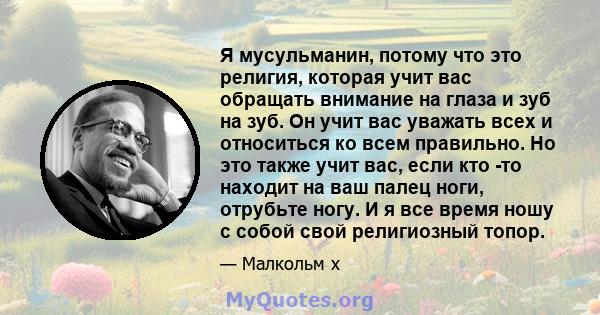 Я мусульманин, потому что это религия, которая учит вас обращать внимание на глаза и зуб на зуб. Он учит вас уважать всех и относиться ко всем правильно. Но это также учит вас, если кто -то находит на ваш палец ноги, отрубьте ногу. И я все время ношу с собой свой религиозный топор.

— Малкольм х

MyQuotes.org